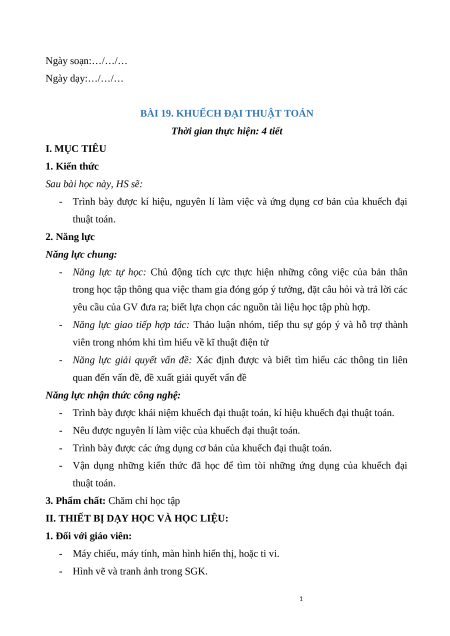 Ngày soạn:…/…/…

Ngày dạy:…/…/…

BÀI 19. KHUẾCH ĐẠI THUẬT TOÁN

Thời gian thực hiện: 4 tiết

I. MỤC TIÊU

1. Kiến thức

Sau bài học này, HS sẽ:

- Trình bày được kí hiệu, nguyên lí làm việc và ứng dụng cơ bản của khuếch đại thuật toán.

2. Năng lực

Năng lực chung:

- Năng lực tự học: Chủ động tích cực thực hiện những công việc của bản thân trong học tập thông qua việc tham gia đóng góp ý tưởng, đặt câu hỏi và trả lời các yêu cầu của GV đưa ra; biết lựa chọn các nguồn tài liệu học tập phù hợp.

- Năng lực giao tiếp hợp tác: Thảo luận nhóm, tiếp thu sự góp ý và hỗ trợ thành viên trong nhóm khi tìm hiểu về kĩ thuật điện tử

- Năng lực giải quyết vấn đề: Xác định được và biết tìm hiểu các thông tin liên quan đến vấn đề, đề xuất giải quyết vấn đề

Năng lực nhận thức công nghệ:

- Trình bày được khái niệm khuếch đại thuật toán, kí hiệu khuếch đại thuật toán.

- Nêu được nguyên lí làm việc của khuếch đại thuật toán.

- Trình bày được các ứng dụng cơ bản của khuếch đại thuật toán.

- Vận dụng những kiến thức đã học để tìm tòi những ứng dụng của khuếch đại thuật toán.

3. Phẩm chất: Chăm chỉ học tập

II. THIẾT BỊ DẠY HỌC VÀ HỌC LIỆU:

1. Đối với giáo viên:

- Máy chiếu, máy tính, màn hình hiển thị, hoặc ti vi.

- Hình vẽ và tranh ảnh trong SGK.

1